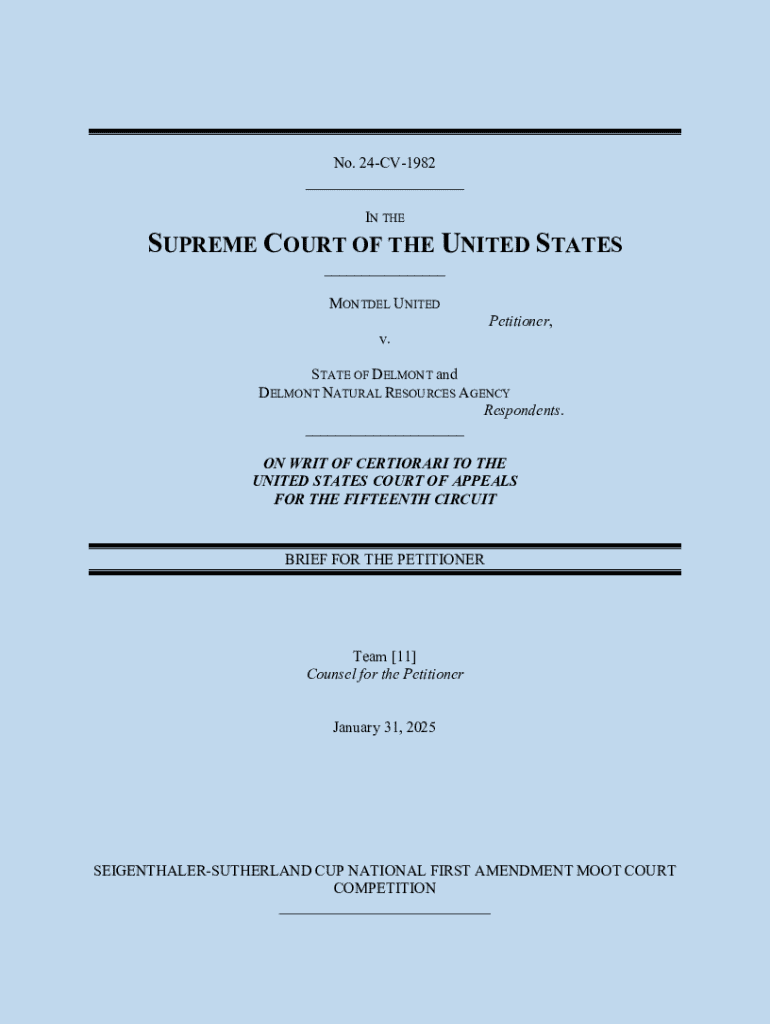 No. 24-CV-1982

IN THE

SUPREME COURT OF THE UNITED STATES

MONTDEL UNITED

Petitioner,

v.

STATE OF DELMONT and DELMONT NATURAL RESOURCES AGENCY

Respondents.

ON WRIT OF CERTIORARI TO THE UNITED STATES COURT OF APPEALS FOR THE FIFTEENTH CIRCUIT

BRIEF FOR THE PETITIONER

Team [11]
Counsel for the Petitioner

January 31, 2025

SEIGENTHALER-SUTHERLAND CUP NATIONAL FIRST AMENDMENT MOOT COURT COMPETITION